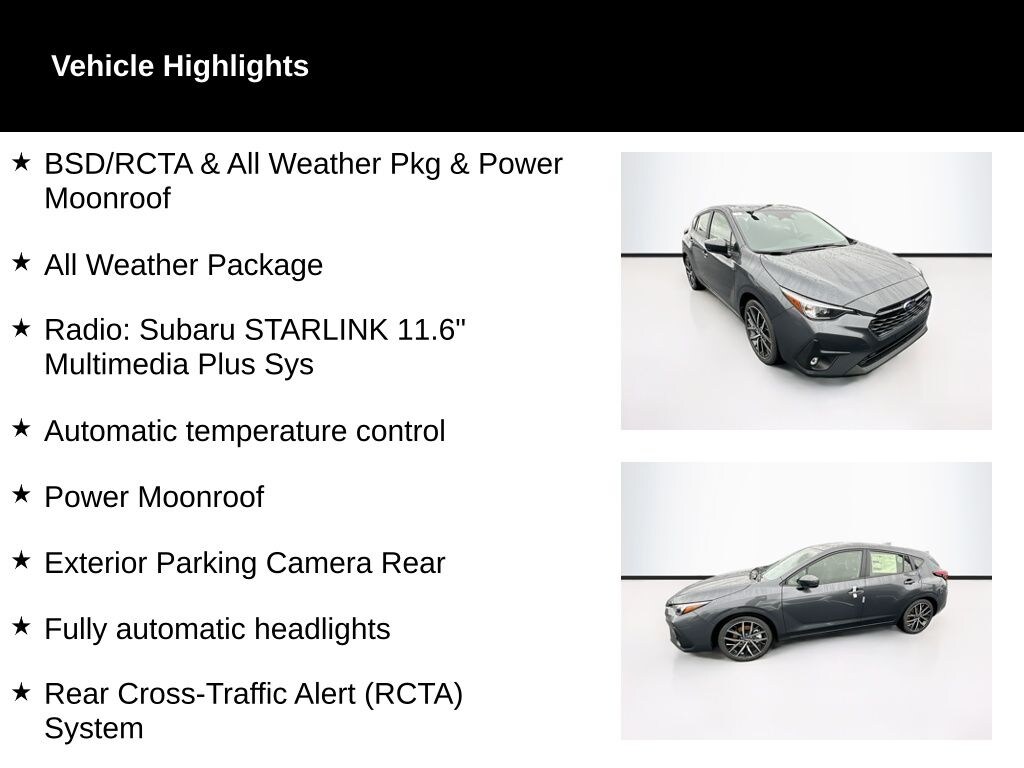 Vehicle Highlights

★ BSD/RCTA & All Weather Pkg & Power Moonroof

★ All Weather Package

★ Radio: Subaru STARLINK 11.6" Multimedia Plus Sys

★ Automatic temperature control

★ Power Moonroof

★ Exterior Parking Camera Rear

★ Fully automatic headlights

★ Rear Cross-Traffic Alert (RCTA) System